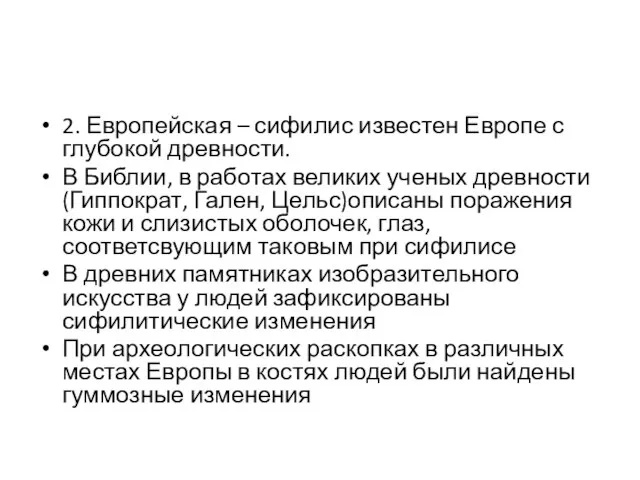 • 2. Европейская – сифилис известен Европе с глубокой древности.
• В Библии, в работах великих ученых древности (Гиппократ, Гален, Цельс)описаны поражения кожи и слизистых оболочек, глаз, соответсвующим таковым при сифилисе
• В древних памятниках изобразительного искусства у людей зафиксированы сифилитические изменения
• При археологических раскопках в различных местах Европы в костях людей были найдены гуммозные изменения